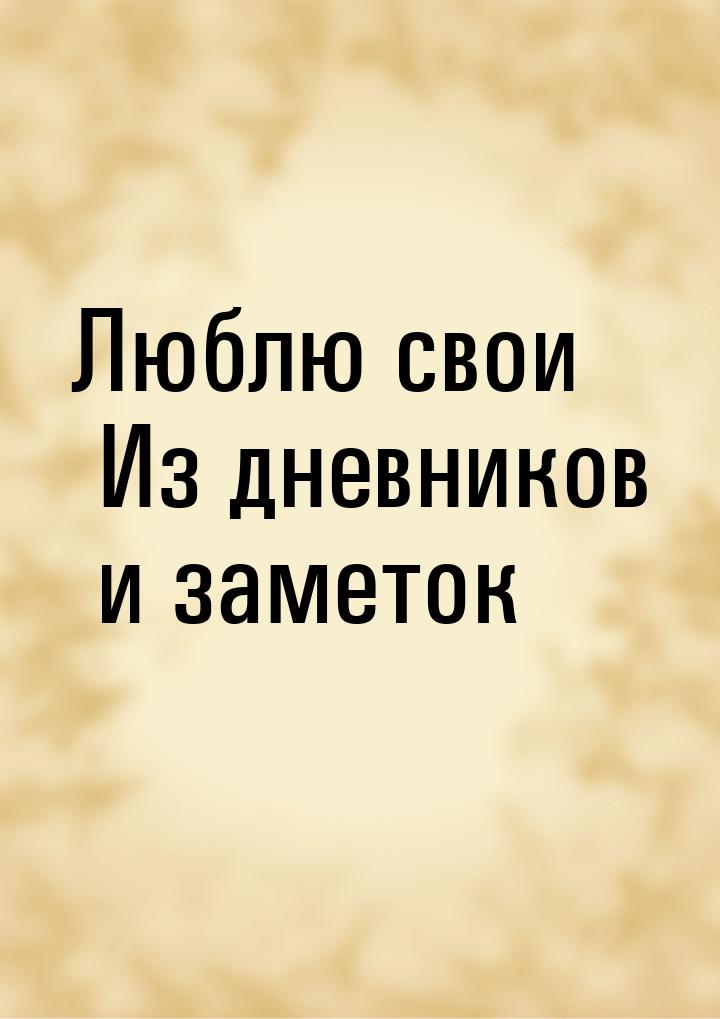 Люблю свои
Из дневников и заметок